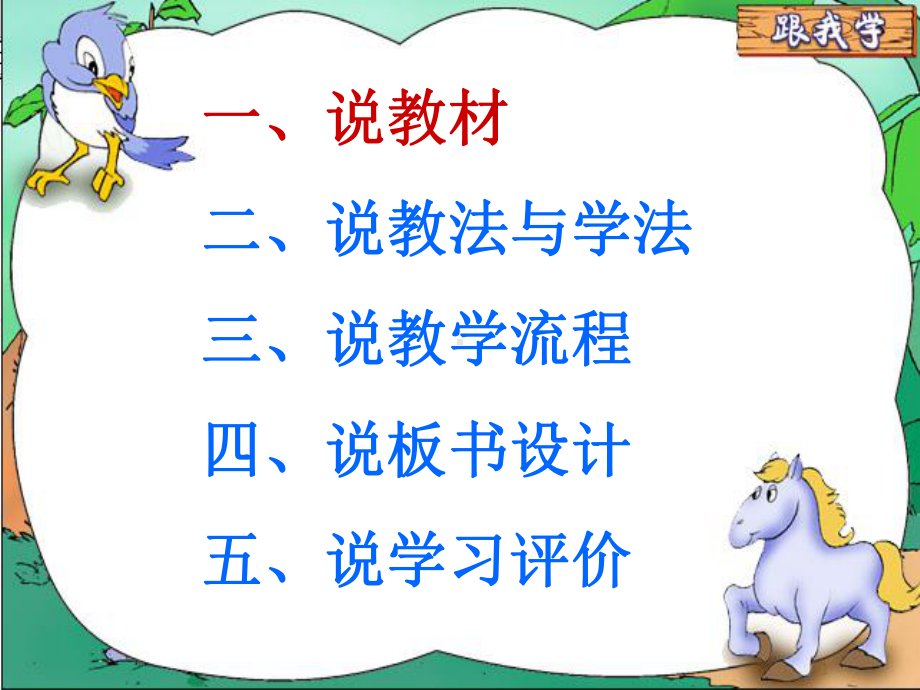 跟我学

一、说教材

二、说教法与学法

三、说教学流程

四、说板书设计

五、说学习评价